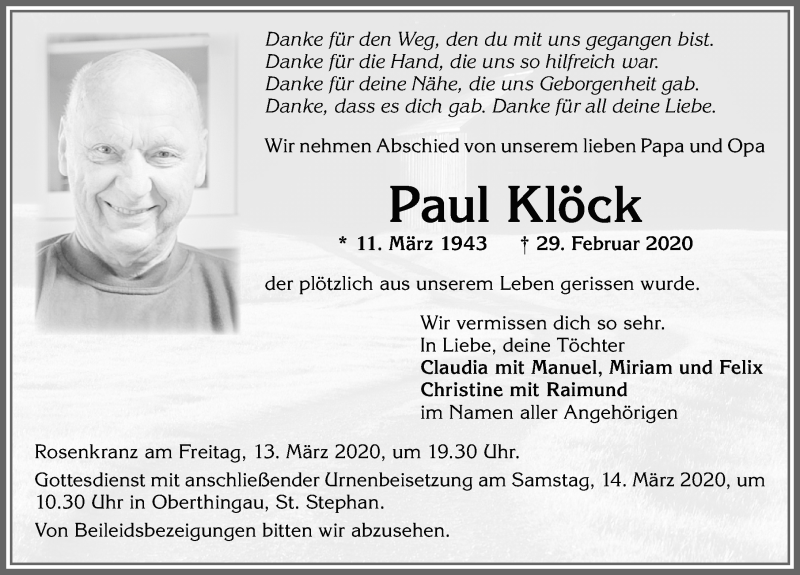 Danke für den Weg, den du mit uns gegangen bist.
Danke für die Hand, die uns so hilfreich war.
Danke für deine Nähe, die uns Geborgenheit gab.
Danke, dass es dich gab. Danke für all deine Liebe.

Wir nehmen Abschied von unserem lieben Papa und Opa

Paul Klöck

* 11. März 1943 † 29. Februar 2020

der plötzlich aus unserem Leben gerissen wurde.

Wir vermissen dich so sehr.
In Liebe, deine Töchter
Claudia mit Manuel, Miriam und Felix
Christine mit Raimund
im Namen aller Angehörigen

Rosenkranz am Freitag, 13. März 2020, um 19.30 Uhr.

Gottesdienst mit anschließender Urnenbeisetzung am Samstag, 14. März 2020, um 10.30 Uhr in Oberthingau, St. Stephan.

Von Beileidsbezeigungen bitten wir abzusehen.